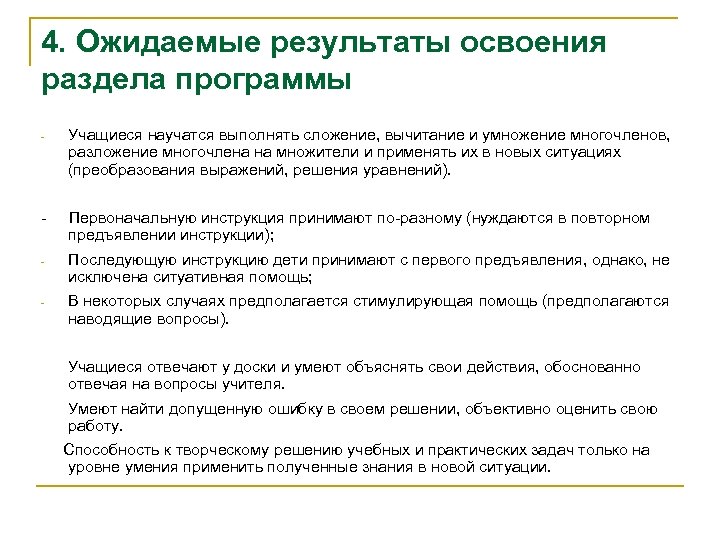 4. Ожидаемые результаты освоения раздела программы

- Учащиеся научатся выполнять сложение, вычитание и умножение многочленов, разложение многочлена на множители и применять их в новых ситуациях (преобразования выражений, решения уравнений).

- Первоначальную инструкция принимают по-разному (нуждаются в повторном предъявлении инструкции);

- Последующую инструкцию дети принимают с первого предъявления, однако, не исключена ситуативная помощь;

- В некоторых случаях предполагается стимулирующая помощь (предполагаются наводящие вопросы).

Учащиеся отвечают у доски и умеют объяснять свои действия, обоснованно отвечая на вопросы учителя.

Умеют найти допущенную ошибку в своем решении, объективно оценить свою работу.

Способность к творческому решению учебных и практических задач только на уровне умения применить полученные знания в новой ситуации.